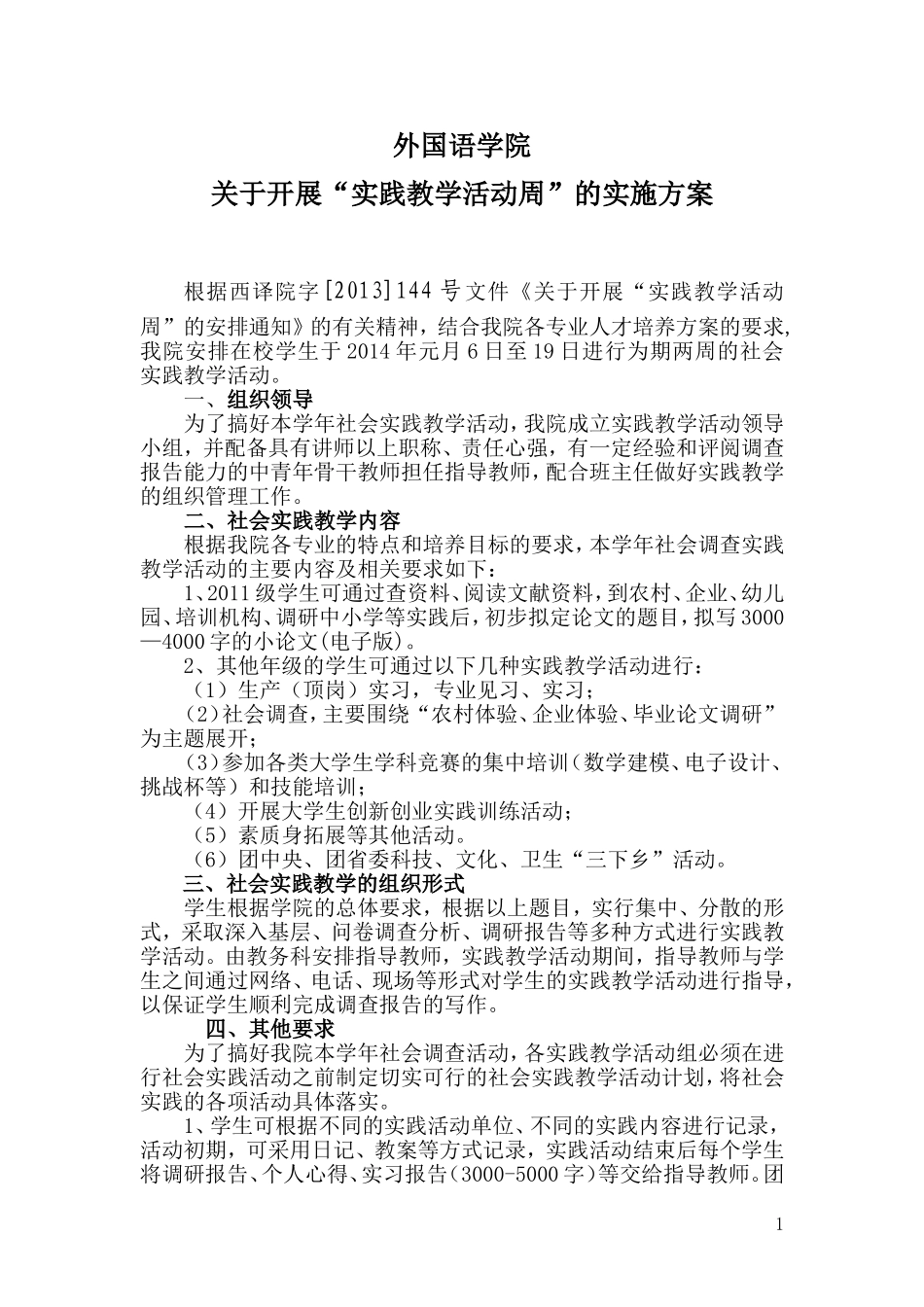 外国语学院

关于开展“实践教学活动周”的实施方案

根据西译院字[2013]144号文件《关于开展“实践教学活动周”的安排通知》的有关精神，结合我院各专业人才培养方案的要求，我院安排在校学生于2014年元月6日至19日进行为期两周的社会实践教学活动。

一、组织领导

为了搞好本学年社会实践教学活动，我院成立实践教学活动领导小组，并配备具有讲师以上职称、责任心强，有一定经验和评阅调查报告能力的中青年骨干教师担任指导教师，配合班主任做好实践教学的组织管理工作。

二、社会实践教学内容

根据我院各专业的特点和培养目标的要求，本学年社会调查实践教学活动的主要内容及相关要求如下：

1、2011级学生可通过查资料、阅读文献资料，到农村、企业、幼儿园、培训机构、调研中小学等实践后，初步拟定论文的题目，拟写3000—4000字的小论文(电子版)。

2、其他年级的学生可通过以下几种实践教学活动进行：

（1）生产（顶岗）实习，专业见习、实习；

(2)社会调查，主要围绕“农村体验、企业体验、毕业论文调研”为主题展开；

(3)参加各类大学生学科竞赛的集中培训(数学建模、电子设计、挑战杯等）和技能培训；

（4）开展大学生创新创业实践训练活动；

（5）素质身拓展等其他活动。

（6）团中央、团省委科技、文化、卫生“三下乡”活动。

三、社会实践教学的组织形式

学生根据学院的总体要求，根据以上题目，实行集中、分散的形式，采取深入基层、问卷调查分析、调研报告等多种方式进行实践教学活动。由教务科安排指导教师，实践教学活动期间，指导教师与学生之间通过网络、电话、现场等形式对学生的实践教学活动进行指导，以保证学生顺利完成调查报告的写作。

四、其他要求

为了搞好我院本学年社会调查活动，各实践教学活动组必须在进行社会实践活动之前制定切实可行的社会实践教学活动计划，将社会实践的各项活动具体落实。

1、学生可根据不同的实践活动单位、不同的实践内容进行记录，活动初期，可采用日记、教案等方式记录，实践活动结束后每个学生将调研报告、个人心得、实习报告(3000-5000字)等交给指导教师。团

1